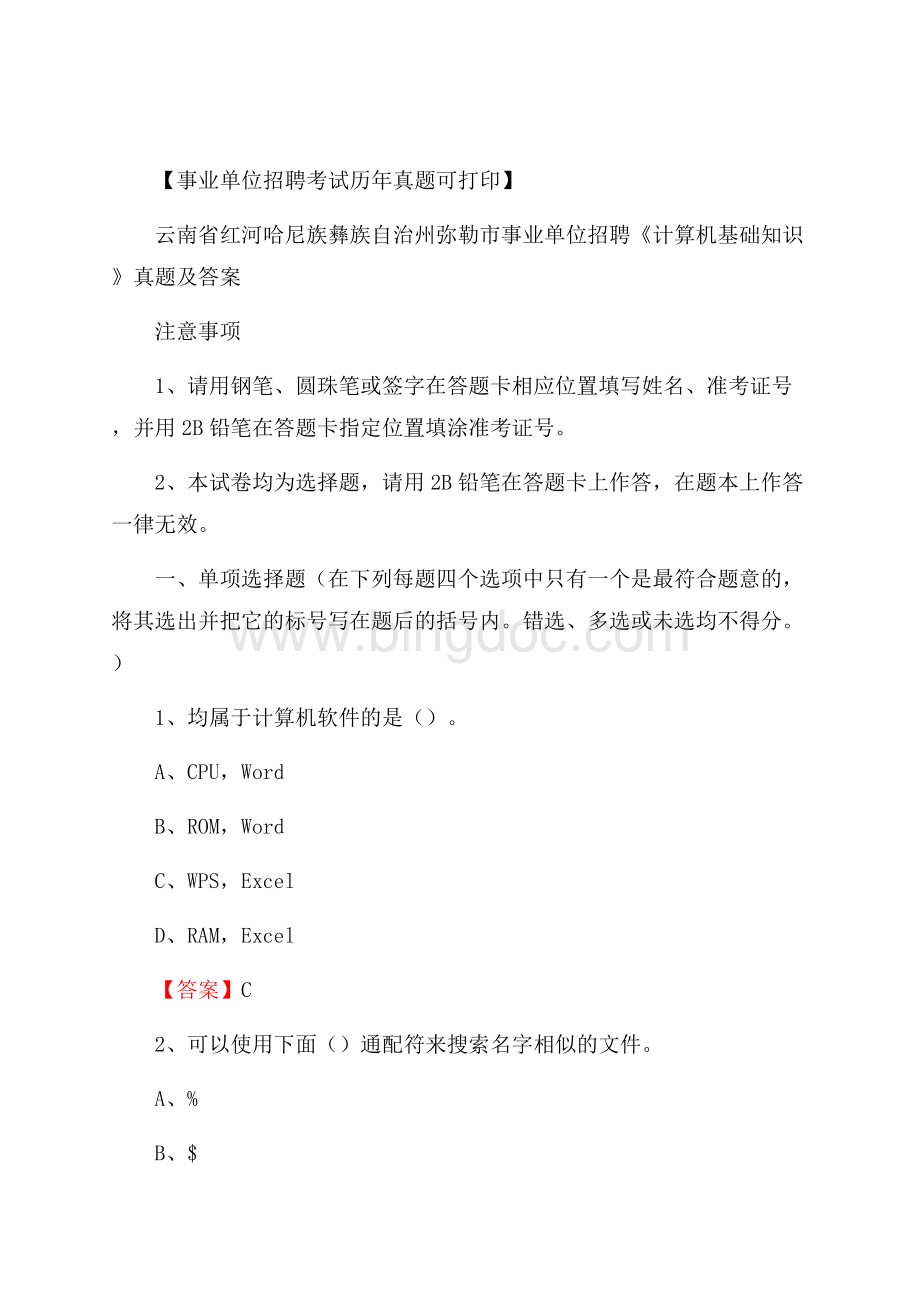 【事业单位招聘考试历年真题可打印】

云南省红河哈尼族彝族自治州弥勒市事业单位招聘《计算机基础知识》真题及答案

注意事项

1、请用钢笔、圆珠笔或签字在答题卡相应位置填写姓名、准考证号，并用2B铅笔在答题卡指定位置填涂准考证号。

2、本试卷均为选择题，请用2B铅笔在答题卡上作答，在题本上作答一律无效。

一、单项选择题（在下列每题四个选项中只有一个是最符合题意的，将其选出并把它的标号写在题后的括号内。错选、多选或未选均不得分。）

www.bingdoc.com

1、均属于计算机软件的是（）。

A、CPU，Word

B、ROM，Word

C、WPS，Excel

D、RAM，Excel

【答案】C

2、可以使用下面（）通配符来搜索名字相似的文件。

A、%

B、\$